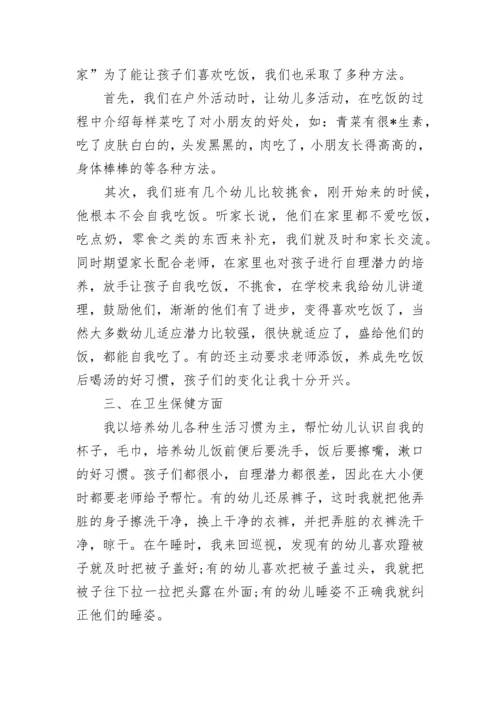 家”为了能让孩子们喜欢吃饭，我们也采取了多种方法。

首先，我们在户外活动时，让幼儿多活动，在吃饭的过程中介绍每样菜吃了对小朋友的好处，如：青菜有很*生素，吃了皮肤白白的，头发黑黑的，肉吃了，小朋友长得高高的，身体棒棒的等各种方法。

其次，我们班有几个幼儿比较挑食，刚开始来的时候，他根本不会自我吃饭。听家长说，他们在家里都不爱吃饭，吃点奶，零食之类的东西来补充，我们就及时和家长交流。同时期望家长配合老师，在家里也对孩子进行自理潜力的培养，放手让孩子自我吃饭，不挑食，在学校来我给幼儿讲道理，鼓励他们，渐渐的他们有了进步，变得喜欢吃饭了，当然大多数幼儿适应潜力比较强，很快就适应了，盛给他们的饭，都能自我吃了。有的还主动要求老师添饭，养成先吃饭后喝汤的好习惯，孩子们的变化让我十分开兴。

三、在卫生保健方面

我以培养幼儿各种生活习惯为主，帮忙幼儿认识自我的杯子，毛巾，培养幼儿饭前便后要洗手，饭后要擦嘴，漱口的好习惯。孩子们都很小，自理潜力都很差，因此在大小便时都要老师给予帮忙。有的幼儿还尿裤子，这时我就把他弄脏的身子擦洗干净，换上干净的衣裤，并把弄脏的衣裤洗干净，晾干。在午睡时，我来回巡视，发现有的幼儿喜欢蹬被子就及时把被子盖好;有的幼儿喜欢把被子盖过头，我就把被子往下拉一拉把头露在外面;有的幼儿睡姿不正确我就纠正他们的睡姿。